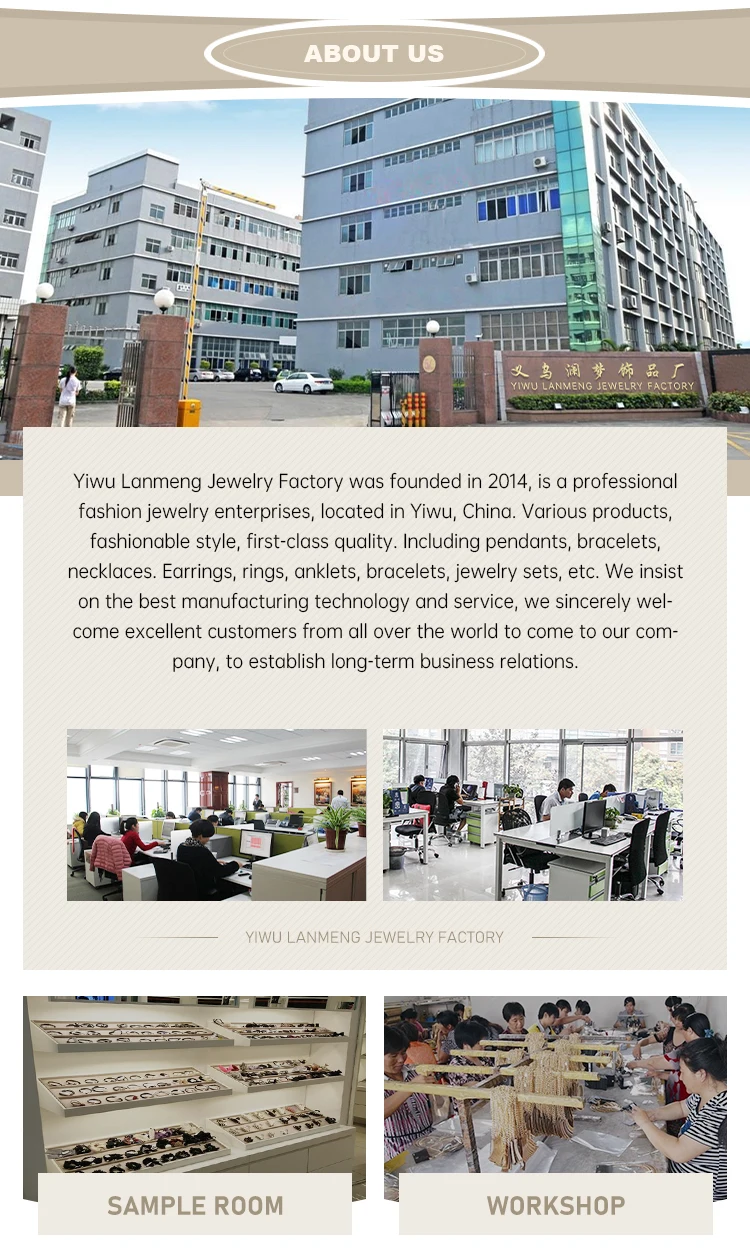 ABOUT US

义乌澜梦饰品厂
YIWU LANMENG JEWELRY FACTORY

Yiwu Lanmeng Jewelry Factory was founded in 2014, is a professional fashion jewelry enterprises, located in Yiwu, China. Various products, fashionable style, first-class quality. Including pendants, bracelets, necklaces. Earrings, rings, anklets, bracelets, jewelry sets, etc. We insist on the best manufacturing technology and service, we sincerely welcome excellent customers from all over the world to come to our company, to establish long-term business relations.

YIWU LANMENG JEWELRY FACTORY

SAMPLE ROOM

WORKSHOP